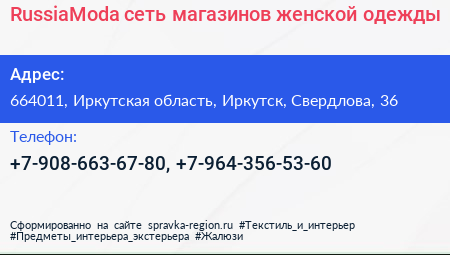 RussiaModa сеть магазинов женской одежды

Адрес:

664011, Иркутская область, Иркутск, Свердлова, 36

Телефон:

+7-908-663-67-80, +7-964-356-53-60

Сформированно на сайте spravka-region.ru #Текстиль_и_интерьер #Предметы_интерьера_экстерьера #Жалюзи